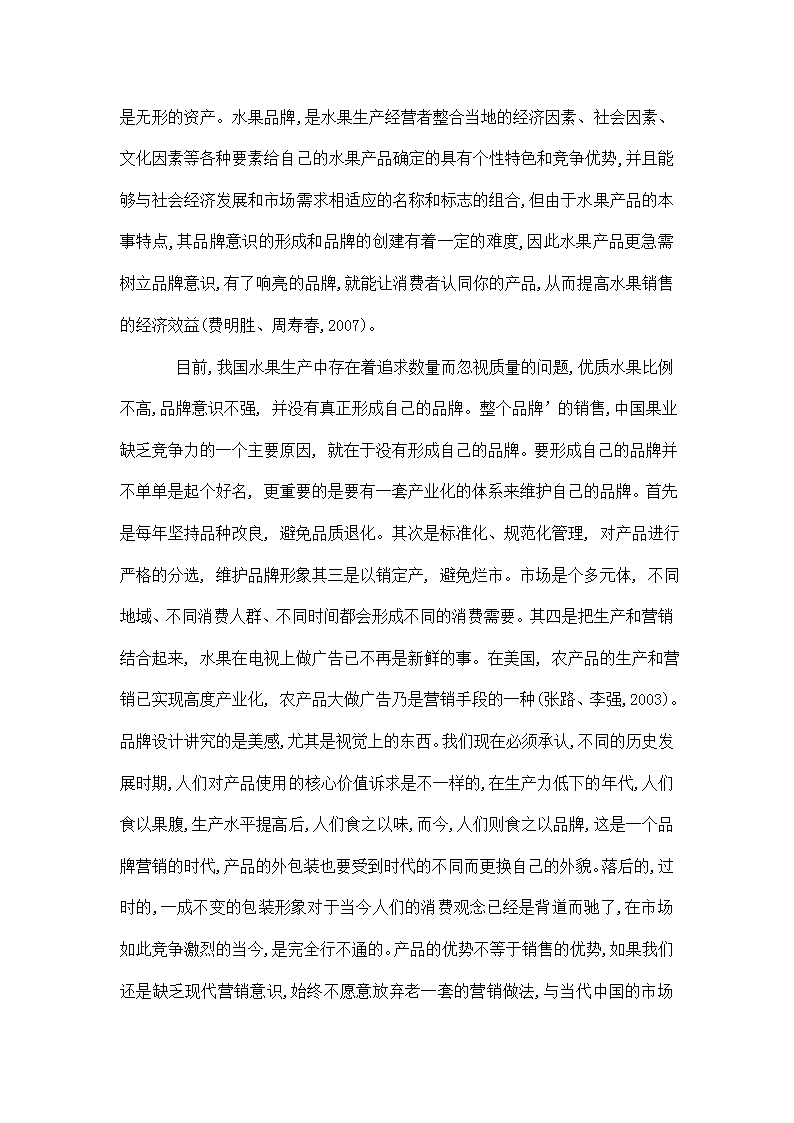 是无形的资产。水果品牌，是水果生产经营者整合当地的经济因素、社会因素、文化因素等各种要素给自己的水果产品确定的具有个性特色和竞争优势，并且能够与社会经济发展和市场需求相适应的名称和标志的组合，但由于水果产品的本事特点，其品牌意识的形成和品牌的创建有着一定的难度，因此水果产品更急需树立品牌意识，有了响亮的品牌，就能让消费者认同你的产品，从而提高水果销售的经济效益(费明胜、周寿春，2007)。

目前，我国水果生产中存在着追求数量而忽视质量的问题，优质水果比例不高，品牌意识不强，并没有真正形成自己的品牌。整个品牌’的销售，中国果业缺乏竞争力的一个主要原因，就在于没有形成自己的品牌。要形成自己的品牌并不单单是起个好名，更重要的是要有一套产业化的体系来维护自己的品牌。首先是每年坚持品种改良，避免品质退化。其次是标准化、规范化管理，对产品进行严格的分选，维护品牌形象其三是以销定产，避免烂市。市场是个多元体，不同地域、不同消费人群、不同时间都会形成不同的消费需要。其四是把生产和营销结合起来，水果在电视上做广告已不再是新鲜的事。在美国，农产品的生产和营销已实现高度产业化，农产品大做广告乃是营销手段的一种(张路、李强，2003)。品牌设计讲究的是美感，尤其是视觉上的东西。我们现在必须承认，不同的历史发展时期，人们对产品使用的核心价值诉求是不一样的，在生产力低下的年代，人们食以果腹，生产水平提高后，人们食之以味，而今，人们则食之以品牌，这是一个品牌营销的时代，产品的外包装也要受到时代的不同而更换自己的外貌。落后的，过时的，一成不变的包装形象对于当今人们的消费观念已经是背道而驰了，在市场如此竞争激烈的当今，是完全行不通的。产品的优势不等于销售的优势，如果我们还是缺乏现代营销意识，始终不愿意放弃老一套的营销做法，与当代中国的市场